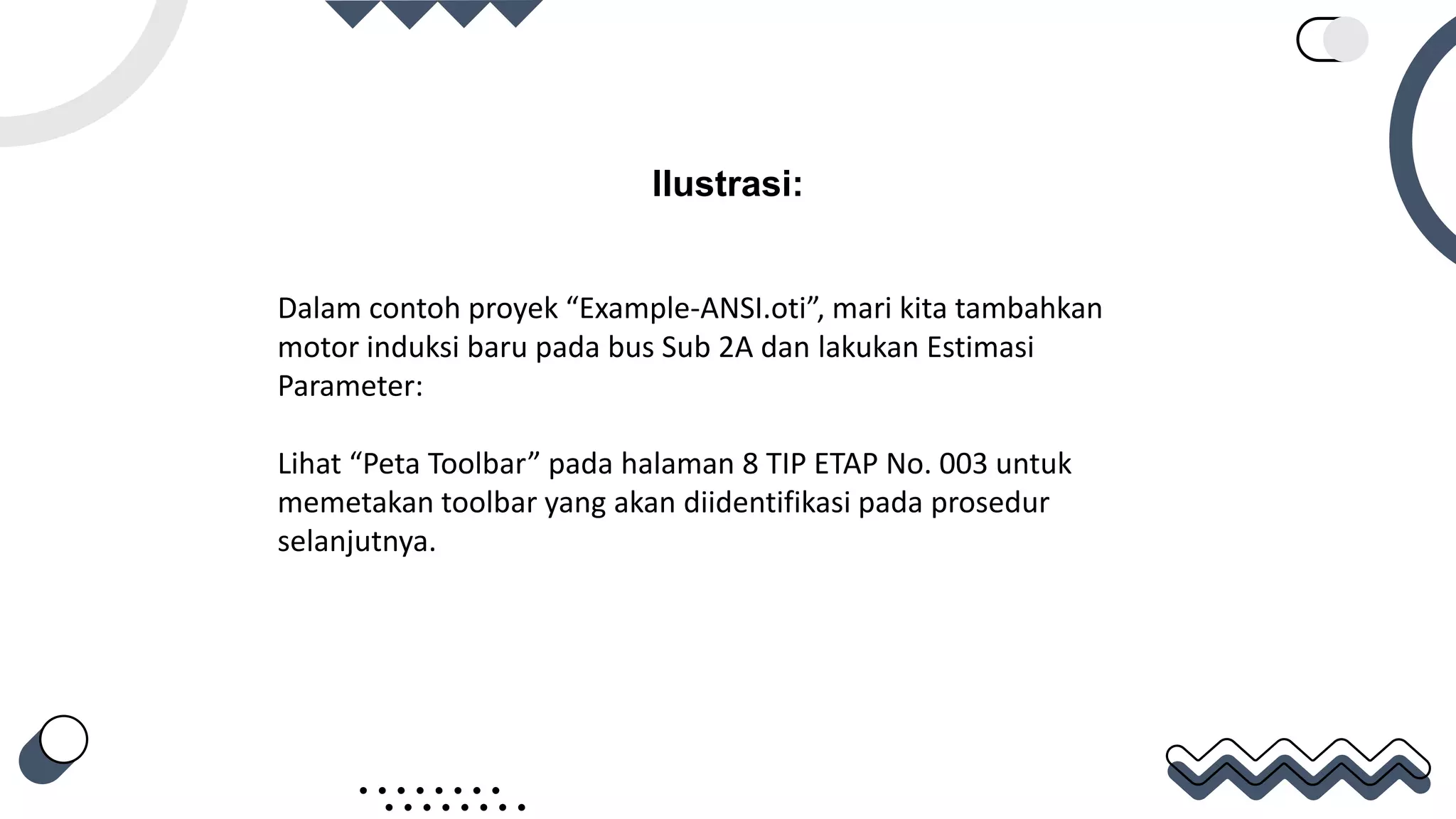 Ilustrasi:

Dalam contoh proyek “Example-ANSI.oti”, mari kita tambahkan motor induksi baru pada bus Sub 2A dan lakukan Estimasi Parameter:

Lihat “Peta Toolbar” pada halaman 8 TIP ETAP No. 003 untuk memetakan toolbar yang akan diidentifikasi pada prosedur selanjutnya.